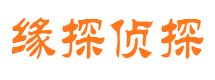 缘探侦探